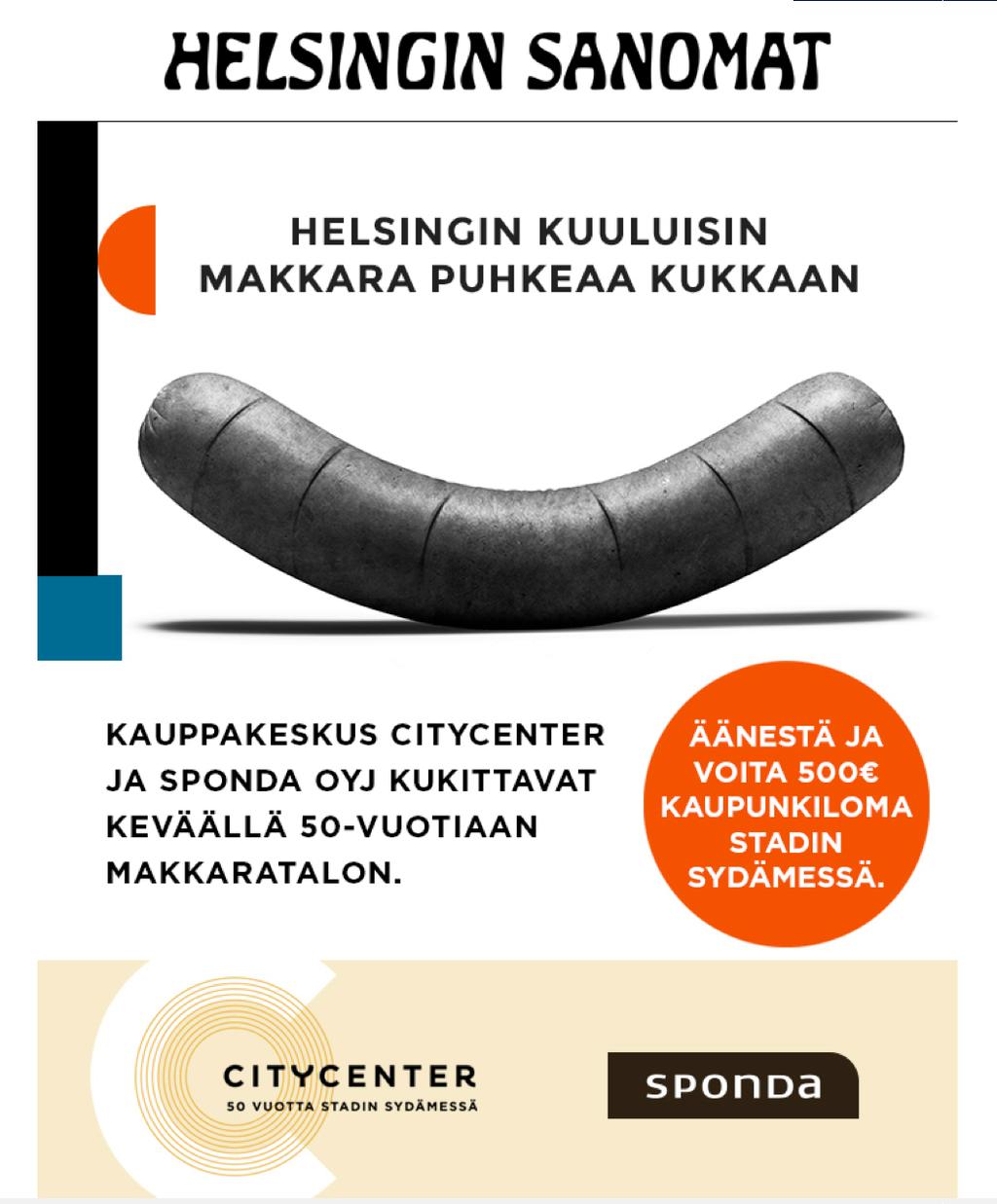 HELSINGIN SANOMAT

HELSINGIN KUULUISIN MAKKARA PUHKEAA KUKKAAN

KAUPPAKESKUS CITYCENTER JA SPONDA OYJ KUKITTAVAT KEVÄÄLLÄ 50-VUOTIAAN MAKKARATALON.

ÄÄNESTÄ JA VOITA 500€ KAUPUNKILOMA STADIN SYDÄMESSÄ.

CITYCENTER
50 VUOTTA STADIN SYDÄMESSÄ

SPONDA